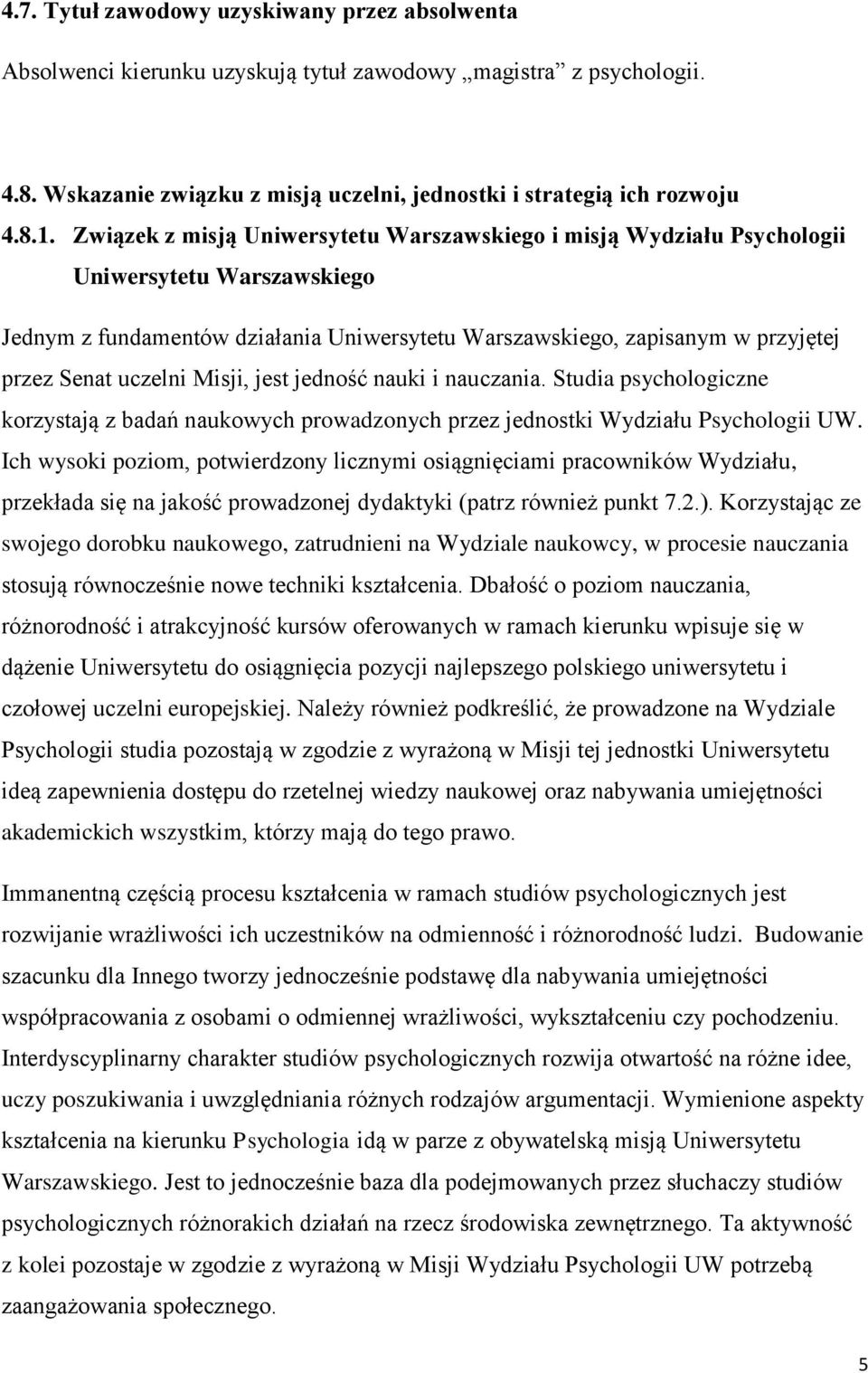 4.7. Tytuł zawodowy uzyskiwany przez absolwenta

Absolwenci kierunku uzyskują tytuł zawodowy „magistra” z psychologii.

4.8. Wskazanie związku z misją uczelni, jednostki i strategią ich rozwoju

4.8.1. Związek z misją Uniwersytetu Warszawskiego i misją Wydziału Psychologii Uniwersytetu Warszawskiego

Jednym z fundamentów działania Uniwersytetu Warszawskiego, zapisanym w przyjętej przez Senat uczelni Misji, jest jedność nauki i nauczania. Studia psychologiczne korzystają z badań naukowych prowadzonych przez jednostki Wydziału Psychologii UW. Ich wysoki poziom, potwierdzony licznymi osiągnięciami pracowników Wydziału, przekłada się na jakość prowadzonej dydaktyki (patrz również punkt 7.2.). Korzystając ze swojego dorobku naukowego, zatrudnieni na Wydziale naukowcy, w procesie nauczania stosują równocześnie nowe techniki kształcenia. Dbałość o poziom nauczania, różnorodność i atrakcyjność kursów oferowanych w ramach kierunku wpisuje się w dążenie Uniwersytetu do osiągnięcia pozycji najlepszego polskiego uniwersytetu i czołowej uczelni europejskiej. Należy również podkreślić, że prowadzone na Wydziale Psychologii studia pozostają w zgodzie z wyrażoną w Misji tej jednostki Uniwersytetu ideą zapewnienia dostępu do rzetelnej wiedzy naukowej oraz nabywania umiejętności akademickich wszystkim, którzy mają do tego prawo.

Immanentną częścią procesu kształcenia w ramach studiów psychologicznych jest rozwijanie wrażliwości ich uczestników na odmienność i różnorodność ludzi. Budowanie szacunku dla Innego tworzy jednocześnie podstawę dla nabywania umiejętności współpracowania z osobami o odmiennej wrażliwości, wykształceniu czy pochodzeniu. Interdyscyplinarny charakter studiów psychologicznych rozwija otwartość na różne idee, uczy poszukiwania i uwzględniania różnych rodzajów argumentacji. Wymienione aspekty kształcenia na kierunku Psychologia idą w parze z obywatelską misją Uniwersytetu Warszawskiego. Jest to jednocześnie baza dla podejmowanych przez słuchaczy studiów psychologicznych różnorakich działań na rzecz środowiska zewnętrznego. Ta aktywność z kolei pozostaje w zgodzie z wyrażoną w Misji Wydziału Psychologii UW potrzebą zaangażowania społecznego.

5